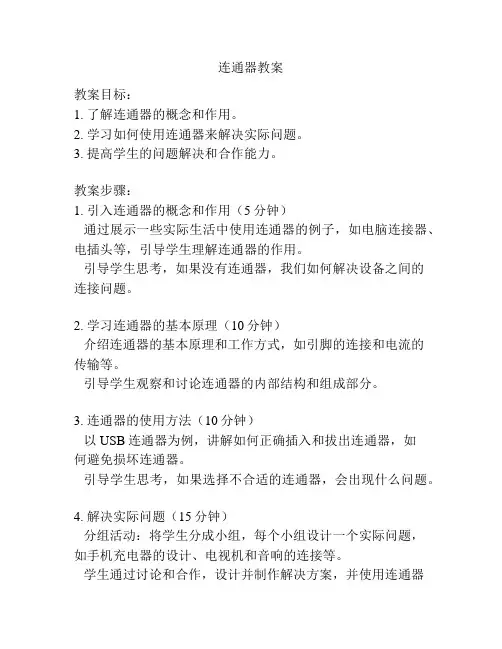 连通器教案

教案目标：
1. 了解连通器的概念和作用。
2. 学习如何使用连通器来解决实际问题。
3. 提高学生的问题解决和合作能力。

教案步骤：
1. 引入连通器的概念和作用（5 分钟）
通过展示一些实际生活中使用连通器的例子，如电脑连接器、电插头等，引导学生理解连通器的作用。
引导学生思考，如果没有连通器，我们如何解决设备之间的连接问题。

2. 学习连通器的基本原理（10 分钟）
介绍连通器的基本原理和工作方式，如引脚的连接和电流的传输等。
引导学生观察和讨论连通器的内部结构和组成部分。

3. 连通器的使用方法（10 分钟）
以 USB 连通器为例，讲解如何正确插入和拔出连通器，如何避免损坏连通器。
引导学生思考，如果选择不合适的连通器，会出现什么问题。

4. 解决实际问题（15 分钟）
分组活动：将学生分成小组，每个小组设计一个实际问题，如手机充电器的设计、电视机和音响的连接等。
学生通过讨论和合作，设计并制作解决方案，并使用连通器